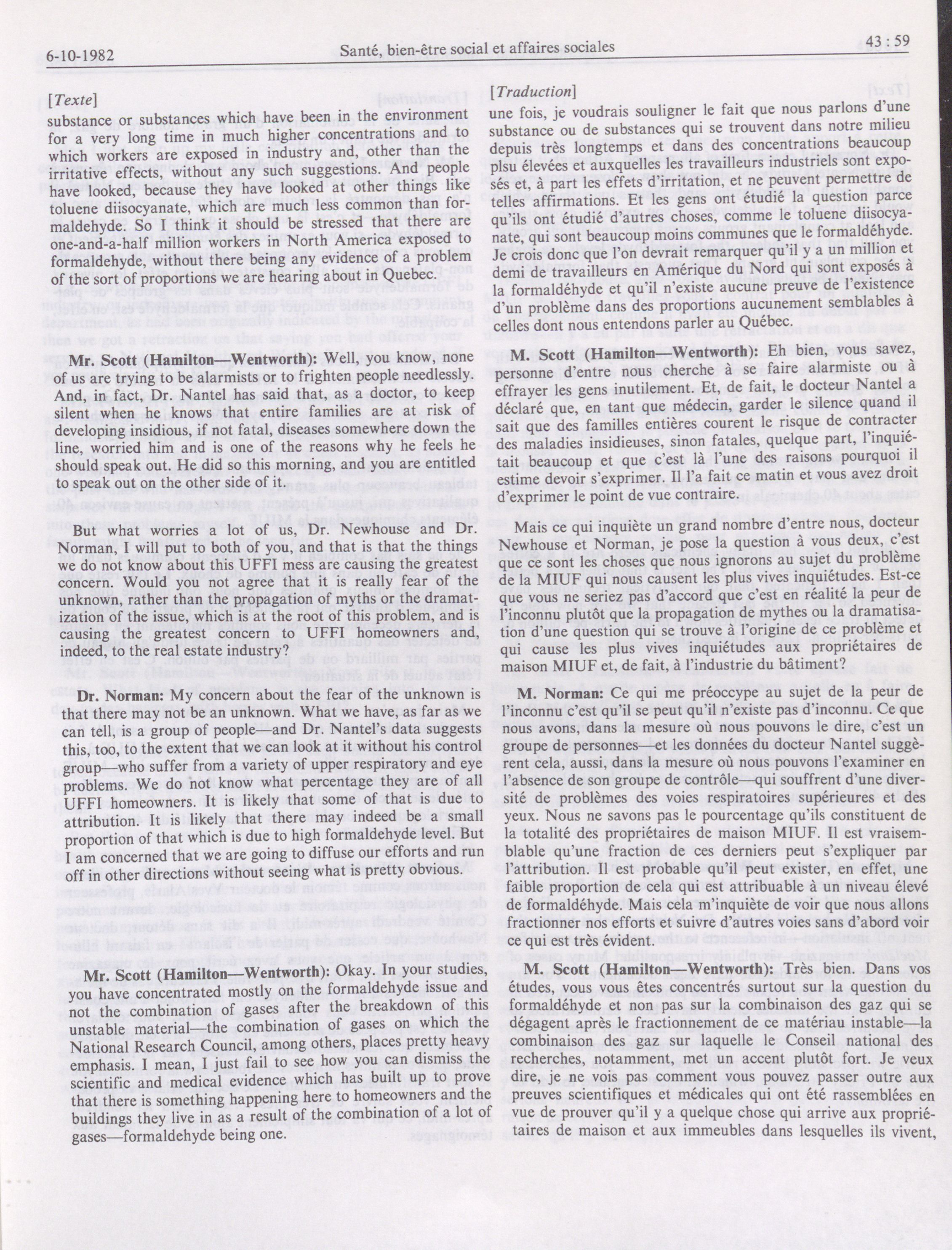 6-10-1982 Santé, bien-être social et affaires sociales 43 : 59

[Texte]

substance or substances which have been in the environment for a very long time in much higher concentrations and to which workers are exposed in industry and, other than the irritative effects, without any such suggestions. And people have looked, because they have looked at other things like toluene diisocyanate, which are much less common than formaldehyde. So I think it should be stressed that there are one-and-a-half million workers in North America exposed to formaldehyde, without there being any evidence of a problem of the sort of proportions we are hearing about in Quebec.

Mr. Scott (Hamilton—Wentworth): Well, you know, none of us are trying to be alarmists or to frighten people needlessly. And, in fact, Dr. Nantel has said that, as a doctor, to keep silent when he knows that entire families are at risk of developing insidious, if not fatal, diseases somewhere down the line, worried him and is one of the reasons why he feels he should speak out. He did so this morning, and you are entitled to speak out on the other side of it.

But what worries a lot of us, Dr. Newhouse and Dr. Norman, I will put to both of you, and that is that the things we do not know about this UFFI mess are causing the greatest concern. Would you not agree that it is really fear of the unknown, rather than the propagation of myths or the dramatization of the issue, which is at the root of this problem, and is causing the greatest concern to UFFI homeowners and, indeed, to the real estate industry?

Dr. Norman: My concern about the fear of the unknown is that there may not be an unknown. What we have, as far as we can tell, is a group of people—and Dr. Nantel's data suggests this, too, to the extent that we can look at it without his control group—who suffer from a variety of upper respiratory and eye problems. We do not know what percentage they are of all UFFI homeowners. It is likely that some of that is due to attribution. It is likely that there may indeed be a small proportion of that which is due to high formaldehyde level. But I am concerned that we are going to diffuse our efforts and run off in other directions without seeing what is pretty obvious.

Mr. Scott (Hamilton—Wentworth): Okay. In your studies, you have concentrated mostly on the formaldehyde issue and not the combination of gases after the breakdown of this unstable material—the combination of gases on which the National Research Council, among others, places pretty heavy emphasis. I mean, I just fail to see how you can dismiss the scientific and medical evidence which has built up to prove that there is something happening here to homeowners and the buildings they live in as a result of the combination of a lot of gases—formaldehyde being one.

[Traduction]

une fois, je voudrais souligner le fait que nous parlons d'une substance ou de substances qui se trouvent dans notre milieu depuis très longtemps et dans des concentrations beaucoup plsu élevées et auxquelles les travailleurs industriels sont exposés et, à part les effets d'irritation, et ne peuvent permettre de telles affirmations. Et les gens ont étudié la question parce qu'ils ont étudié d'autres choses, comme le toluene diisocyanate, qui sont beaucoup moins communes que le formaldéhyde. Je crois donc que l'on devrait remarquer qu'il y a un million et demi de travailleurs en Amérique du Nord qui sont exposés à la formaldéhyde et qu'il n'existe aucune preuve de l'existence d'un problème dans des proportions aucunement semblables à celles dont nous entendons parler au Québec.

M. Scott (Hamilton—Wentworth): Eh bien, vous savez, personne d'entre nous cherche à se faire alarmiste ou à effrayer les gens inutilement. Et, de fait, le docteur Nantel a déclaré que, en tant que médecin, garder le silence quand il sait que des familles entières courent le risque de contracter des maladies insidieuses, sinon fatales, quelque part, l'inquiétait beaucoup et que c'est là l'une des raisons pourquoi il estime devoir s'exprimer. Il l'a fait ce matin et vous avez droit d'exprimer le point de vue contraire.

Mais ce qui inquiète un grand nombre d'entre nous, docteur Newhouse et Norman, je pose la question à vous deux, c'est que ce sont les choses que nous ignorons au sujet du problème de la MIUF qui nous causent les plus vives inquiétudes. Est-ce que vous ne seriez pas d'accord que c'est en réalité la peur de l'inconnu plutôt que la propagation de mythes ou la dramatisation d'une question qui se trouve à l'origine de ce problème et qui cause les plus vives inquiétudes aux propriétaires de maison MIUF et, de fait, à l'industrie du bâtiment?

M. Norman: Ce qui me préoccupe au sujet de la peur de l'inconnu c'est qu'il se peut qu'il n'existe pas d'inconnu. Ce que nous avons, dans la mesure où nous pouvons le dire, c'est un groupe de personnes—et les données du docteur Nantel suggèrent cela, aussi, dans la mesure où nous pouvons l'examiner en l'absence de son groupe de contrôle—qui souffrent d'une diversité de problèmes des voies respiratoires supérieures et des yeux. Nous ne savons pas le pourcentage qu'ils constituent de la totalité des propriétaires de maison MIUF. Il est vraisemblable qu'une fraction de ces derniers peut s'expliquer par l'attribution. Il est probable qu'il peut exister, en effet, une faible proportion de cela qui est attribuable à un niveau élevé de formaldéhyde. Mais cela m'inquiète de voir que nous allons fractionner nos efforts et suivre d'autres voies sans d'abord voir ce qui est très évident.

M. Scott (Hamilton—Wentworth): Très bien. Dans vos études, vous vous êtes concentrés surtout sur la question du formaldéhyde et non pas sur la combinaison des gaz qui se dégagent après le fractionnement de ce matériau instable—la combinaison des gaz sur laquelle le Conseil national des recherches, notamment, met un accent plutôt fort. Je veux dire, je ne vois pas comment vous pouvez passer outre aux preuves scientifiques et médicales qui ont été rassemblées en vue de prouver qu'il y a quelque chose qui arrive aux propriétaires de maison et aux immeubles dans lesquelles ils vivent,